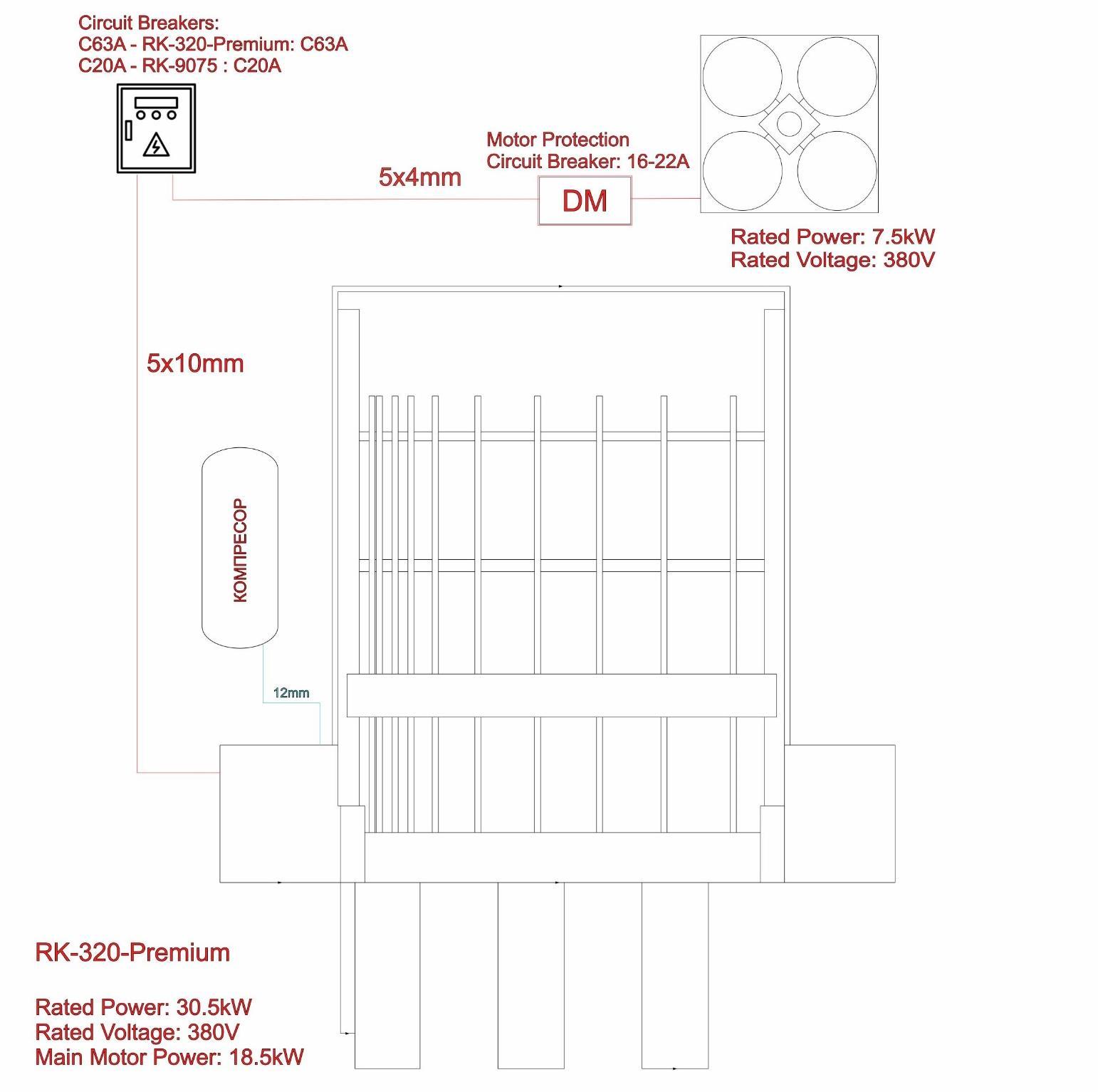 Circuit Breakers:
C63A - RK-320-Premium: C63A
C20A - RK-9075 : C20A

Motor Protection
Circuit Breaker: 16-22A

5x4mm

DM

Rated Power: 7.5kW
Rated Voltage: 380V

5x10mm

КОМПРЕСОР

12mm

RK-320-Premium

Rated Power: 30.5kW
Rated Voltage: 380V
Main Motor Power: 18.5kW